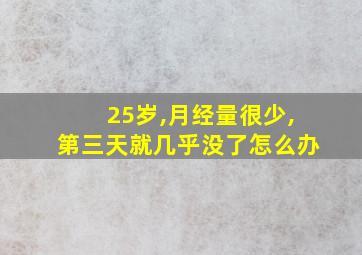 25岁,月经量很少,
第三天就几乎没了怎么办